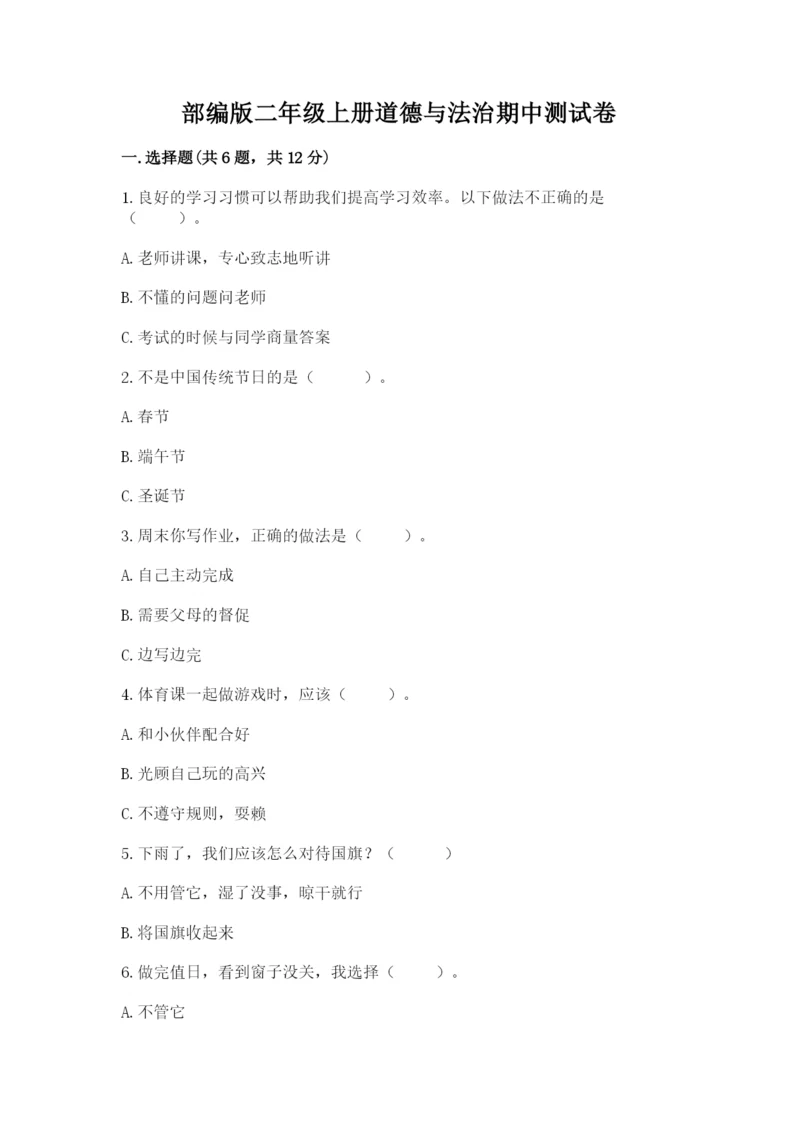 部编版二年级上册道德与法治期中测试卷

一.选择题(共6题，共12分)

1.良好的学习习惯可以帮助我们提高学习效率。以下做法不正确的是（　　）。

A.老师讲课，专心致志地听讲

B.不懂的问题问老师

C.考试的时候与同学商量答案

2.不是中国传统节日的是（　　）。

A.春节

B.端午节

C.圣诞节

3.周末你写作业，正确的做法是（　　）。

A.自己主动完成

B.需要父母的督促

C.边写边完

4.体育课一起做游戏时，应该（　　）。

A.和小伙伴配合好

B.光顾自己玩的高兴

C.不遵守规则，耍赖

5.下雨了，我们应该怎么对待国旗？（　　）

A.不用管它，湿了没事，晾干就行

B.将国旗收起来

6.做完值日，看到窗子没关，我选择（　　）。

A.不管它